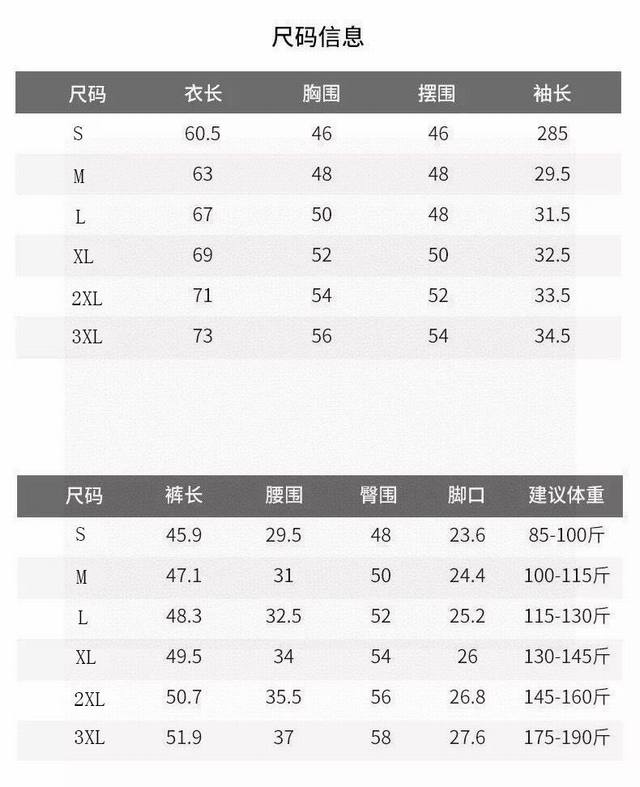 尺码信息

| 尺码 | 衣长 | 胸围 | 摆围 | 袖长 |
|---|---|---|---|---|
| S | 60.5 | 46 | 46 | 285 |
| M | 63 | 48 | 48 | 29.5 |
| L | 67 | 50 | 48 | 31.5 |
| XL | 69 | 52 | 50 | 32.5 |
| 2XL | 71 | 54 | 52 | 33.5 |
| 3XL | 73 | 56 | 54 | 34.5 |

| 尺码 | 裤长 | 腰围 | 臀围 | 脚口 | 建议体重 |
|---|---|---|---|---|---|
| S | 45.9 | 29.5 | 48 | 23.6 | 85-100斤 |
| M | 47.1 | 31 | 50 | 24.4 | 100-115斤 |
| L | 48.3 | 32.5 | 52 | 25.2 | 115-130斤 |
| XL | 49.5 | 34 | 54 | 26 | 130-145斤 |
| 2XL | 50.7 | 35.5 | 56 | 26.8 | 145-160斤 |
| 3XL | 51.9 | 37 | 58 | 27.6 | 175-190斤 |